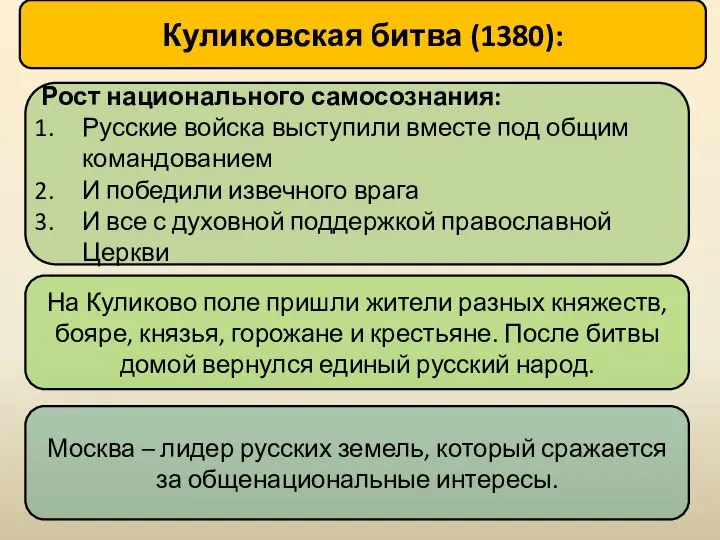 Куликовская битва (1380):

Рост национального самосознания:
1. Русские войска выступили вместе под общим командованием
2. И победили извечного врага
3. И все с духовной поддержкой православной Церкви

На Куликово поле пришли жители разных княжеств, бояре, князья, горожане и крестьяне. После битвы домой вернулся единый русский народ.

Москва – лидер русских земель, который сражается за общенациональные интересы.